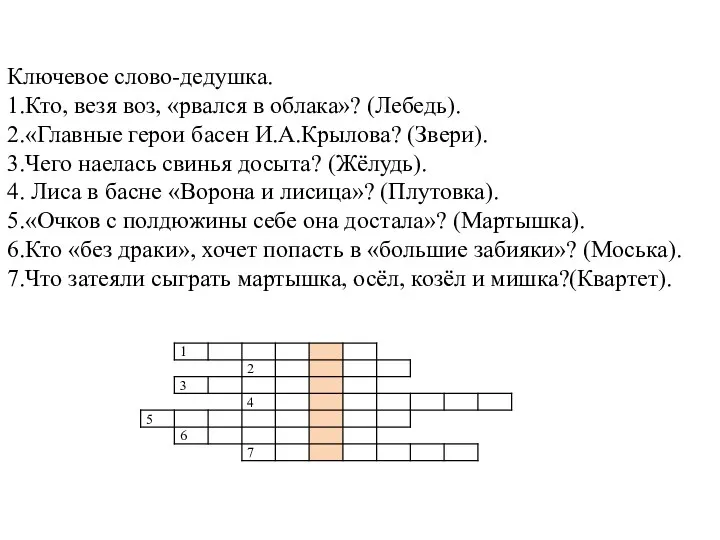 Ключевое слово-дедушка.
1.Кто, везя воз, «рвался в облака»? (Лебедь).
2.«Главные герои басен И.А.Крылова? (Звери).
3.Чего наелась свинья досыта? (Жёлудь).
4. Лиса в басне «Ворона и лисица»? (Плутовка).
5.«Очков с полдюжины себе она достала»? (Мартышка).
6.Кто «без драки», хочет попасть в «большие забияки»? (Моська).
7.Что затеяли сыграть мартышка, осёл, козёл и мишка?(Квартет).

1
2
3
4
5
6
7